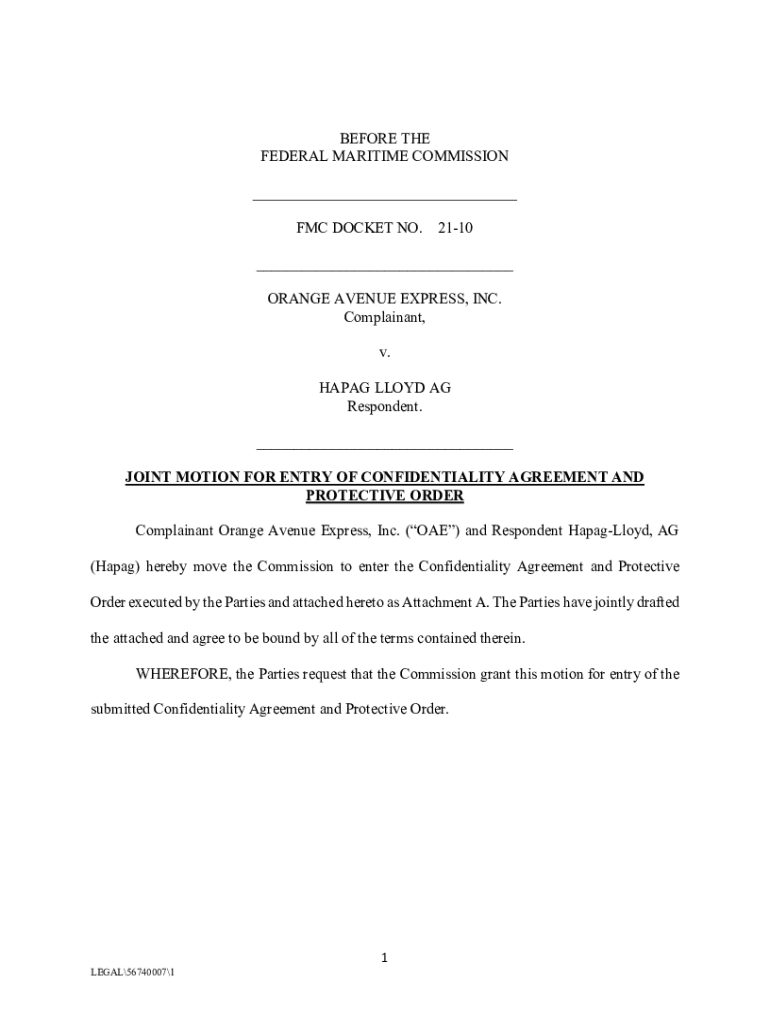 BEFORE THE
FEDERAL MARITIME COMMISSION

FMC DOCKET NO. 21-10

ORANGE AVENUE EXPRESS, INC.
Complainant,

v.

HAPAG LLOYD AG
Respondent.

JOINT MOTION FOR ENTRY OF CONFIDENTIALITY AGREEMENT AND PROTECTIVE ORDER

Complainant Orange Avenue Express, Inc. ("OAE") and Respondent Hapag-Lloyd, AG (Hapag) hereby move the Commission to enter the Confidentiality Agreement and Protective Order executed by the Parties and attached hereto as Attachment A. The Parties have jointly drafted the attached and agree to be bound by all of the terms contained therein.

WHEREFORE, the Parties request that the Commission grant this motion for entry of the submitted Confidentiality Agreement and Protective Order.

1

LEGAL\56740007\1